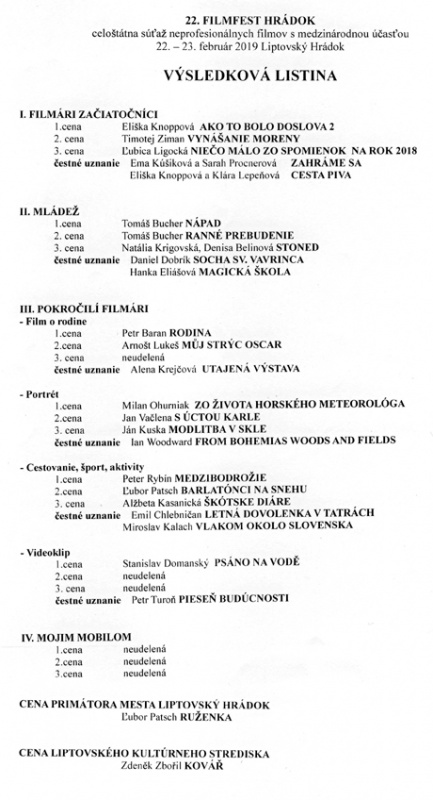 22. FILMFEST HRÁDOK
celoštátna súťaž neprofesionálnych filmov s medzinárodnou účasťou
22. – 23. február 2019 Liptovský Hrádok

VÝSLEDKOVÁ LISTINA

I. FILMÁRI ZAČIATOČNÍCI
1.cena Eliška Knoppová AKO TO BOLO DOSLOVA 2
2. cena Timotej Ziman VYNÁŠANIE MORENY
3. cena Ľubica Ligocká NIEČO MÁLO ZO SPOMIENOK NA ROK 2018
čestné uznanie Ema Kúšiková a Sarah Procnerová ZAHRÁME SA
Eliška Knoppová a Klára Lepeňová CESTA PIVA

II. MLÁDEŽ
1.cena Tomáš Bucher NÁPAD
2. cena Tomáš Bucher RANNÉ PREBUDENIE
3. cena Natália Krigovská, Denisa Belinová STONED
čestné uznanie Daniel Dobrík SOCHA SV. VAVRINCA
Hanka Eliášová MAGICKÁ ŠKOLA

III. POKROČILÍ FILMÁRI
- Film o rodine
1.cena Petr Baran RODINA
2.cena Arnošt Lukeš MŮJ STRÝC OSCAR
3. cena neudelená
čestné uznanie Alena Krejčová UTAJENÁ VÝSTAVA

- Portrét
1.cena Milan Ohurniak ZO ŽIVOTA HORSKÉHO METEOROLÓGA
2.cena Jan Vačlena S ÚCTOU KARLE
3. cena Ján Kuska MODLITBA V SKLE
čestné uznanie Ian Woodward FROM BOHEMIAS WOODS AND FIELDS

- Cestovanie, šport, aktivity
1.cena Peter Rybín MEDZIBODROŽIE
2.cena Ľubor Patsch BARLATÓNCI NA SNEHU
3. cena Alžbeta Kasanická ŠKÓTSKE DIÁRE
čestné uznanie Emil Chlebničan LETNÁ DOVOLENKA V TATRÁCH
Miroslav Kalach VLAKOM OKOLO SLOVENSKA

- Videoklip
1.cena Stanislav Domanský PSÁNO NA VODĚ
2.cena neudelená
3. cena neudelená
čestné uznanie Petr Turoň PIESEŇ BUDÚCNOSTI

IV. MOJIM MOBILOM
1.cena neudelená
2.cena neudelená
3.cena neudelená

CENA PRIMÁTORA MESTA LIPTOVSKÝ HRÁDOK
Ľubor Patsch RUŽENKA

CENA LIPTOVSKÉHO KULTÚRNEHO STREDISKA
Zdeněk Zbořil KOVÁŘ